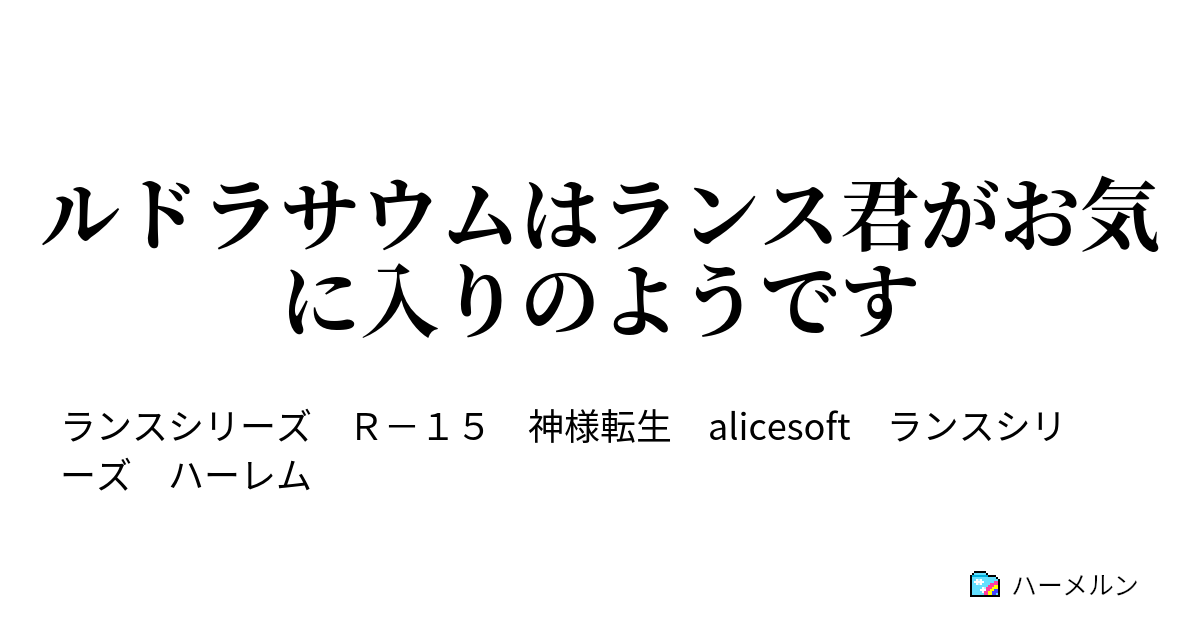 ルドラサウムはランス君がお気に入りのようです

ランスシリーズ　Ｒ－１５　神様転生　alicesoft　ランスシリーズ　ハーレム

ハーメルン